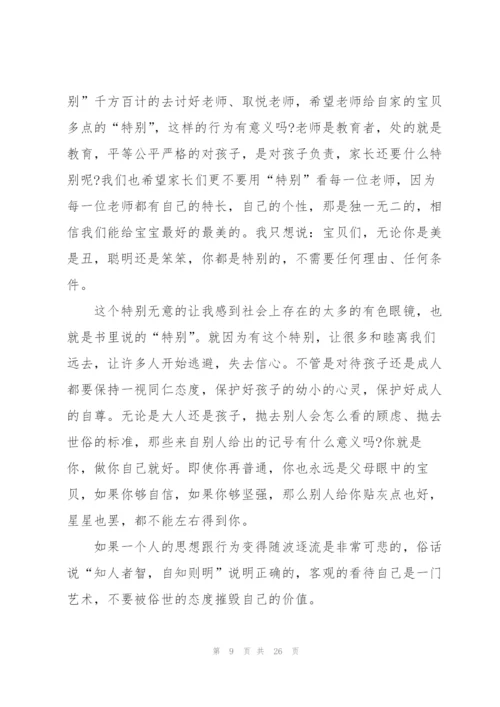 别”千方百计的去讨好老师、取悦老师，希望老师给自家的宝贝多点的“特别”，这样的行为有意义吗?老师是教育者，处的就是教育，平等公平严格的对孩子，是对孩子负责，家长还要什么特别呢?我们也希望家长们更不要用“特别”看每一位老师，因为每一位老师都有自己的特长，自己的个性，那是独一无二的，相信我们能给宝宝最好的最美的。我只想说：宝贝们，无论你是美是丑，聪明还是笨笨，你都是特别的，不需要任何理由、任何条件。

这个特别无意的让我感到社会上存在的太多的有色眼镜，也就是书里说的“特别”。就因为有这个特别，让很多和睦离我们远去，让许多人开始逃避，失去信心。不管是对待孩子还是成人都要保持一视同仁态度，保护好孩子的幼小的心灵，保护好成人的自尊。无论是大人还是孩子，抛去别人会怎么看的顾虑、抛去世俗的标准，那些来自别人给出的记号有什么意义吗?你就是你，做你自己就好。即使你再普通，你也永远是父母眼中的宝贝，如果你够自信，如果你够坚强，那么别人给你贴灰点也好，星星也罢，都不能左右得到你。

如果一个人的思想跟行为变得随波逐流是非常可悲的，俗话说“知人者智，自知则明”说明正确的，客观的看待自己是一门艺术，不要被俗世的态度摧毁自己的价值。

第 9 页 共 26 页